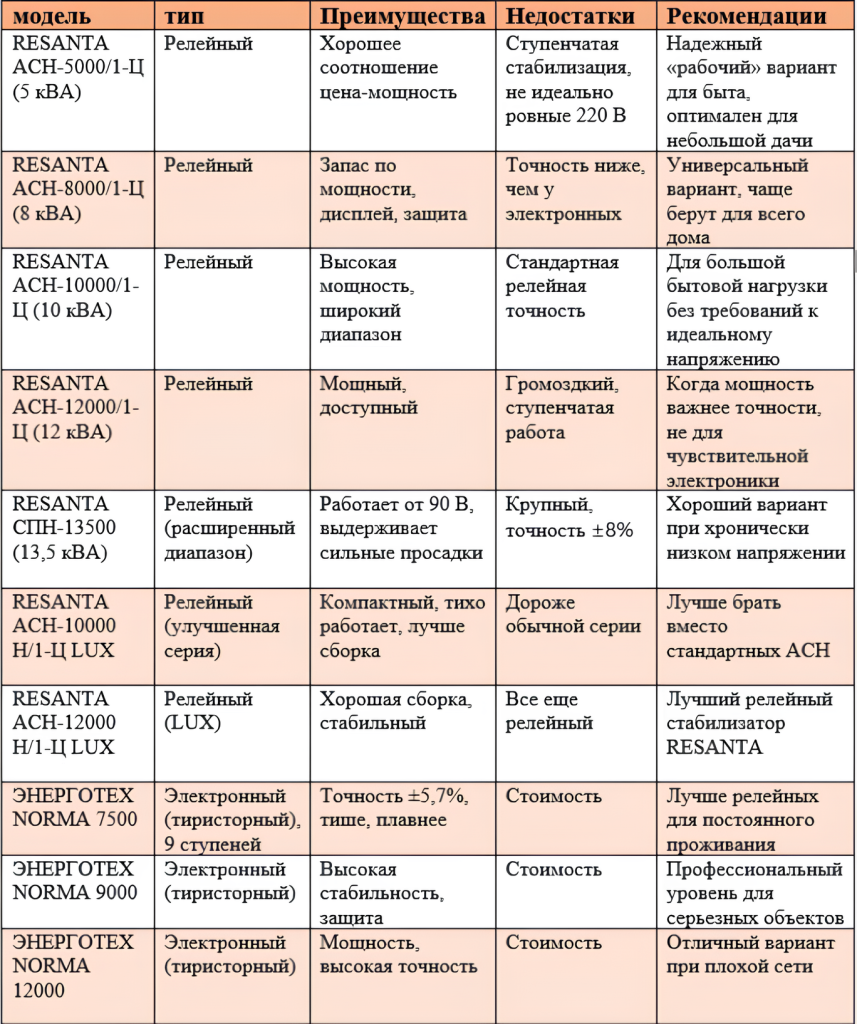 | модель | тип | Преимущества | Недостатки | Рекомендации |
|---|---|---|---|---|
| RESANTA АСН-5000/1-Ц (5 кВА) | Релейный | Хорошее соотношение цена-мощность | Ступенчатая стабилизация, не идеально ровные 220 В | Надежный «рабочий» вариант для быта, оптимален для небольшой дачи |
| RESANTA АСН-8000/1-Ц (8 кВА) | Релейный | Запас по мощности, дисплей, защита | Точность ниже, чем у электронных | Универсальный вариант, чаще берут для всего дома |
| RESANTA АСН-10000/1-Ц (10 кВА) | Релейный | Высокая мощность, широкий диапазон | Стандартная релейная точность | Для большой бытовой нагрузки без требований к идеальному напряжению |
| RESANTA АСН-12000/1-Ц (12 кВА) | Релейный | Мощный, доступный | Громоздкий, ступенчатая работа | Когда мощность важнее точности, не для чувствительной электроники |
| RESANTA СПН-13500 (13,5 кВА) | Релейный (расширенный диапазон) | Работает от 90 В, выдерживает сильные просадки | Крупный, точность ±8% | Хороший вариант при хронически низком напряжении |
| RESANTA АСН-10000 Н/1-Ц LUX | Релейный (улучшенная серия) | Компактный, тихо работает, лучше сборка | Дороже обычной серии | Лучше брать вместо стандартных АСН |
| RESANTA АСН-12000 Н/1-Ц LUX | Релейный (LUX) | Хорошая сборка, стабильный | Все еще релейный | Лучший релейный стабилизатор RESANTA |
| ЭНЕРГОТЕХ NORMA 7500 | Электронный (тиристорный), 9 ступеней | Точность ±5,7%, тише, плавнее | Стоимость | Лучше релейных для постоянного проживания |
| ЭНЕРГОТЕХ NORMA 9000 | Электронный (тиристорный) | Высокая стабильность, защита | Стоимость | Профессиональный уровень для серьезных объектов |
| ЭНЕРГОТЕХ NORMA 12000 | Электронный (тиристорный) | Мощность, высокая точность | Стоимость | Отличный вариант при плохой сети |